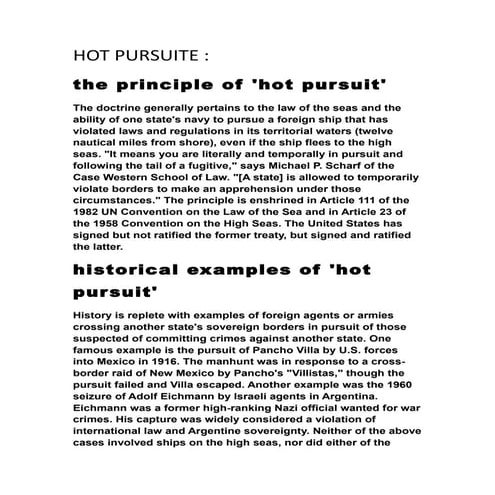 HOT PURSUITE :

the principle of 'hot pursuit'

The doctrine generally pertains to the law of the seas and the ability of one state's navy to pursue a foreign ship that has violated laws and regulations in its territorial waters (twelve nautical miles from shore), even if the ship flees to the high seas. "It means you are literally and temporally in pursuit and following the tail of a fugitive," says Michael P. Scharf of the Case Western School of Law. "[A state] is allowed to temporarily violate borders to make an apprehension under those circumstances." The principle is enshrined in Article 111 of the 1982 UN Convention on the Law of the Sea and in Article 23 of the 1958 Convention on the High Seas. The United States has signed but not ratified the former treaty, but signed and ratified the latter.

historical examples of 'hot pursuit'

History is replete with examples of foreign agents or armies crossing another state's sovereign borders in pursuit of those suspected of committing crimes against another state. One famous example is the pursuit of Pancho Villa by U.S. forces into Mexico in 1916. The manhunt was in response to a cross-border raid of New Mexico by Pancho's "Villistas," though the pursuit failed and Villa escaped. Another example was the 1960 seizure of Adolf Eichmann by Israeli agents in Argentina. Eichmann was a former high-ranking Nazi official wanted for war crimes. His capture was widely considered a violation of international law and Argentine sovereignty. Neither of the above cases involved ships on the high seas, nor did either of the